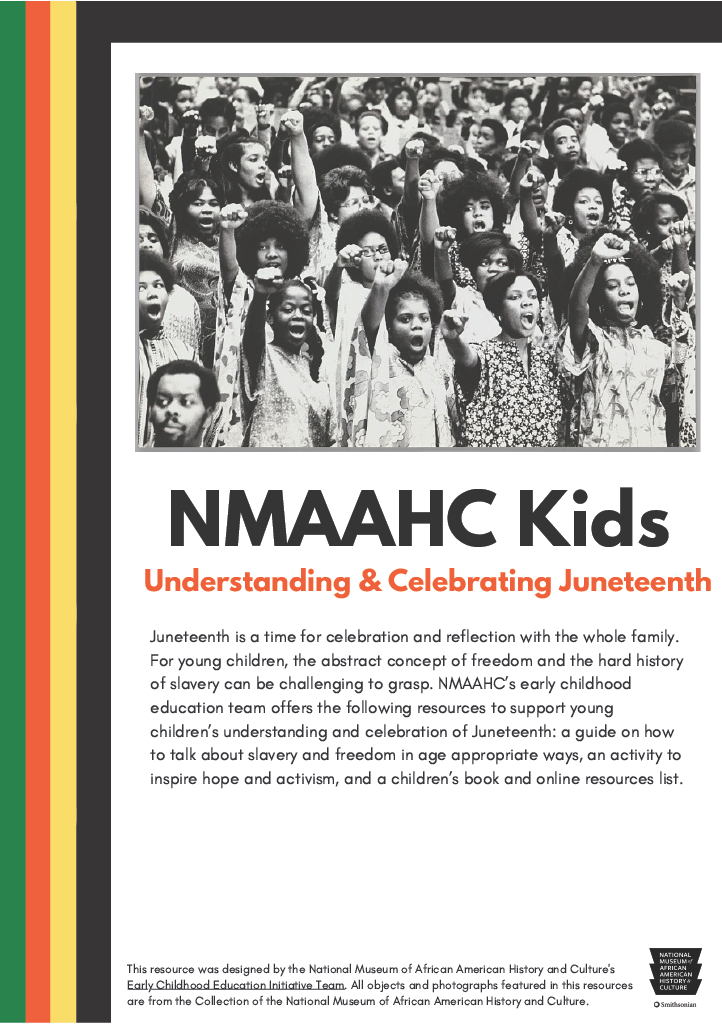 NMAAHC Kids

Understanding & Celebrating Juneteenth

Juneteenth is a time for celebration and reflection with the whole family. For young children, the abstract concept of freedom and the hard history of slavery can be challenging to grasp. NMAAHC's early childhood education team offers the following resources to support young children's understanding and celebration of Juneteenth: a guide on how to talk about slavery and freedom in age appropriate ways, an activity to inspire hope and activism, and a children's book and online resources list.

This resource was designed by the National Museum of African American History and Culture's Early Childhood Education Initiative Team. All objects and photographs featured in this resources are from the Collection of the National Museum of African American History and Culture.

NATIONAL MUSEUM of AFRICAN AMERICAN HISTORY & CULTURE

Smithsonian